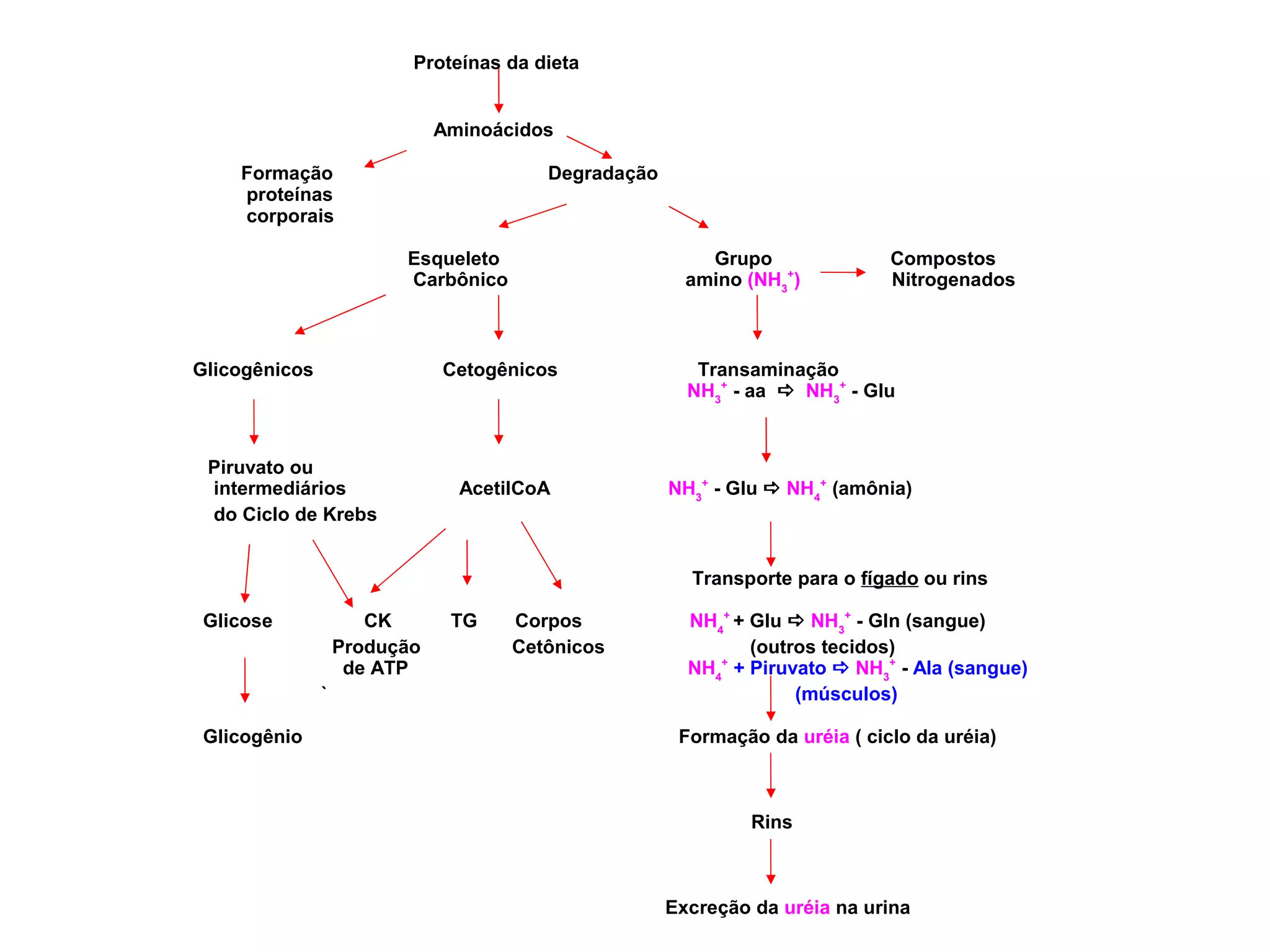 Proteínas da dieta

Aminoácidos

Formação proteínas corporais

Degradação

Esqueleto Carbônico

Grupo amino ($NH_3^+$)

Compostos Nitrogenados

Glicogênicos

Cetogênicos

Transaminação
$NH_3^+$ - aa ⇨ $NH_3^+$ - Glu

Piruvato ou intermediários do Ciclo de Krebs

AcetilCoA

$NH_3^+$ - Glu ⇨ $NH_4^+$ (amônia)

Transporte para o fígado ou rins

Glicose

CK Produção de ATP

TG

Corpos Cetônicos

$NH_4^+$ + Glu ⇨ $NH_3^+$ - Gln (sangue)
(outros tecidos)
$NH_4^+$ + Piruvato ⇨ $NH_3^+$ - Ala (sangue)
(músculos)

Glicogênio

Formação da uréia ( ciclo da uréia)

Rins

Excreção da uréia na urina